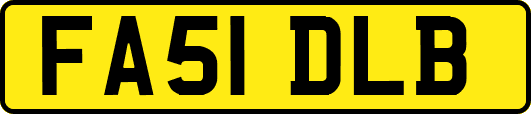 FA51 DLB